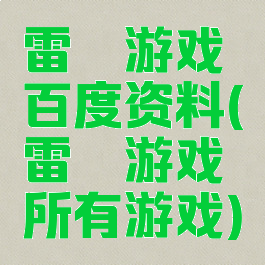 雷 游戏百度资料(雷 游戏所有游戏)